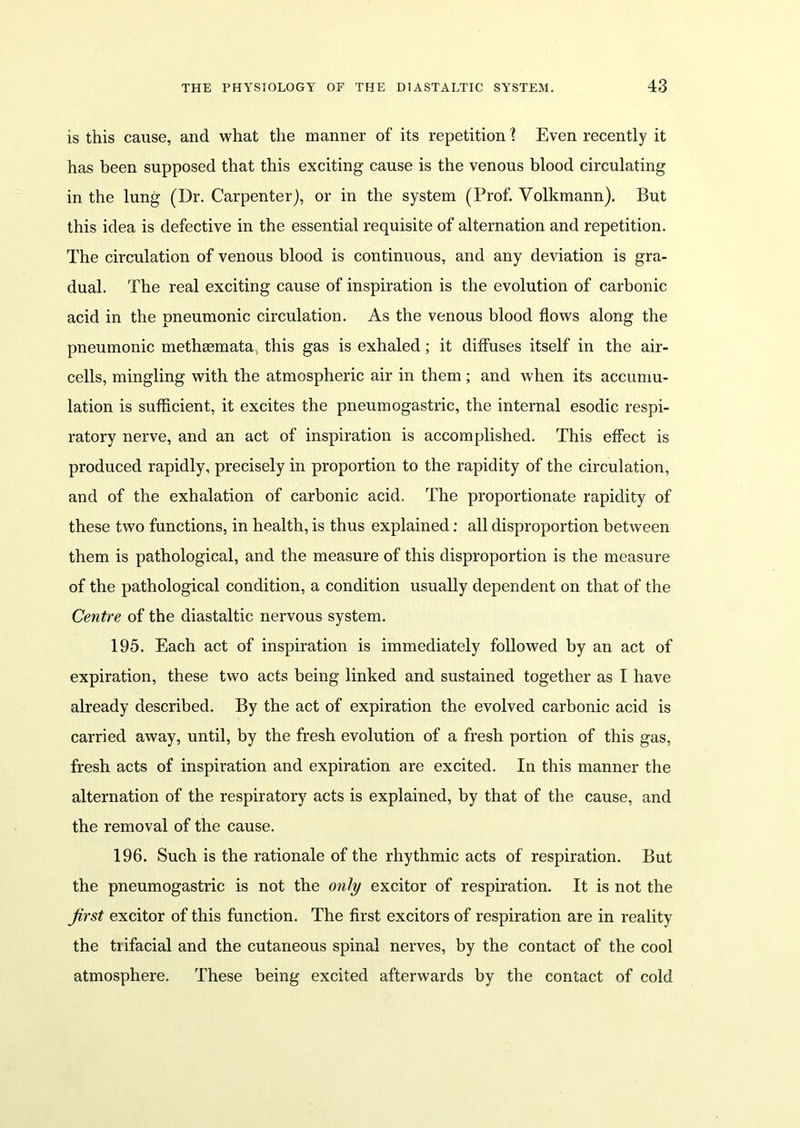 THE PHYSIOLOGY OF THE DIASTALTIC SYSTEM. 43

is this cause, and what the manner of its repetition? Even recently it has been supposed that this exciting cause is the venous blood circulating in the lung (Dr. Carpenter), or in the system (Prof. Volkmann). But this idea is defective in the essential requisite of alternation and repetition. The circulation of venous blood is continuous, and any deviation is gradual. The real exciting cause of inspiration is the evolution of carbonic acid in the pneumonic circulation. As the venous blood flows along the pneumonic methæmata, this gas is exhaled; it diffuses itself in the air-cells, mingling with the atmospheric air in them; and when its accumulation is sufficient, it excites the pneumogastric, the internal esodic respiratory nerve, and an act of inspiration is accomplished. This effect is produced rapidly, precisely in proportion to the rapidity of the circulation, and of the exhalation of carbonic acid. The proportionate rapidity of these two functions, in health, is thus explained: all disproportion between them is pathological, and the measure of this disproportion is the measure of the pathological condition, a condition usually dependent on that of the Centre of the diastaltic nervous system.

195. Each act of inspiration is immediately followed by an act of expiration, these two acts being linked and sustained together as I have already described. By the act of expiration the evolved carbonic acid is carried away, until, by the fresh evolution of a fresh portion of this gas, fresh acts of inspiration and expiration are excited. In this manner the alternation of the respiratory acts is explained, by that of the cause, and the removal of the cause.

196. Such is the rationale of the rhythmic acts of respiration. But the pneumogastric is not the only excitor of respiration. It is not the first excitor of this function. The first excitors of respiration are in reality the trifacial and the cutaneous spinal nerves, by the contact of the cool atmosphere. These being excited afterwards by the contact of cold